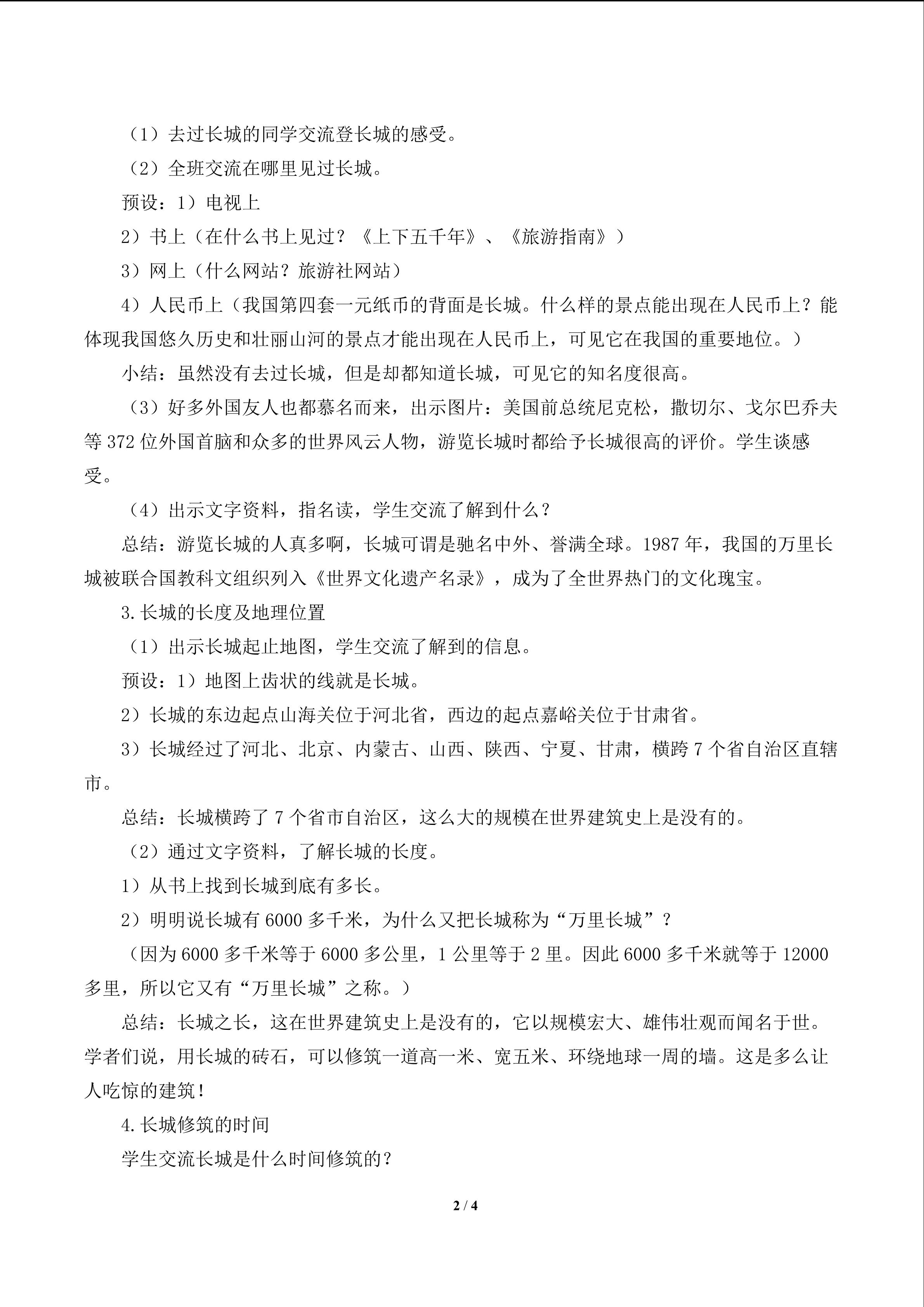 （1）去过长城的同学交流登长城的感受。

（2）全班交流在哪里见过长城。

预设：1）电视上

2）书上（在什么书上见过？《上下五千年》、《旅游指南》）

3）网上（什么网站？旅游社网站）

4）人民币上（我国第四套一元纸币的背面是长城。什么样的景点能出现在人民币上？能体现我国悠久历史和壮丽山河的景点才能出现在人民币上，可见它在我国的重要地位。）

小结：虽然没有去过长城，但是却都知道长城，可见它的知名度很高。

（3）好多外国友人也都慕名而来，出示图片：美国前总统尼克松，撒切尔、戈尔巴乔夫等 372 位外国首脑和众多的世界风云人物，游览长城时都给予长城很高的评价。学生谈感受。

（4）出示文字资料，指名读，学生交流了解到什么？

总结：游览长城的人真多啊，长城可谓是驰名中外、誉满全球。1987 年，我国的万里长城被联合国教科文组织列入《世界文化遗产名录》，成为了全世界热门的文化瑰宝。

3.长城的长度及地理位置

（1）出示长城起止地图，学生交流了解到的信息。

预设：1）地图上齿状的线就是长城。

2）长城的东边起点山海关位于河北省，西边的起点嘉峪关位于甘肃省。

3）长城经过了河北、北京、内蒙古、山西、陕西、宁夏、甘肃，横跨 7 个省自治区直辖市。

总结：长城横跨了 7 个省市自治区，这么大的规模在世界建筑史上是没有的。

（2）通过文字资料，了解长城的长度。

1）从书上找到长城到底有多长。

2）明明说长城有 6000 多千米，为什么又把长城称为“万里长城”？

（因为 6000 多千米等于 6000 多公里，1 公里等于 2 里。因此 6000 多千米就等于 12000 多里，所以它又有“万里长城”之称。）

总结：长城之长，这在世界建筑史上是没有的，它以规模宏大、雄伟壮观而闻名于世。学者们说，用长城的砖石，可以修筑一道高一米、宽五米、环绕地球一周的墙。这是多么让人吃惊的建筑！

4.长城修筑的时间

学生交流长城是什么时间修筑的？

2 / 4